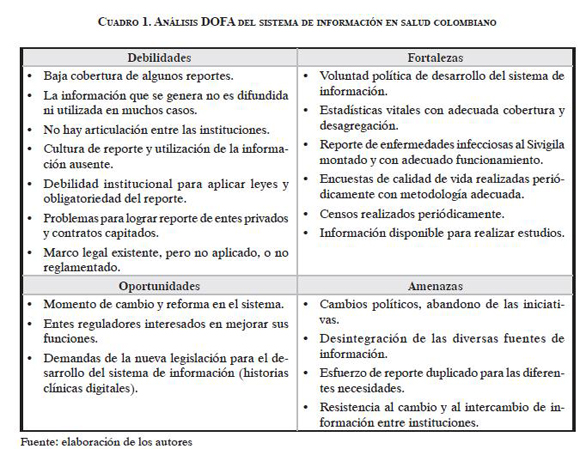 Cuadro 1. Análisis DOFA del sistema de información en salud colombiano

| Debilidades | Fortalezas |
|---|---|
| • Baja cobertura de algunos reportes. • La información que se genera no es difundida ni utilizada en muchos casos. • No hay articulación entre las instituciones. • Cultura de reporte y utilización de la información ausente. • Debilidad institucional para aplicar leyes y obligatoriedad del reporte. • Problemas para lograr reporte de entes privados y contratos capitados. • Marco legal existente, pero no aplicado, o no reglamentado. | • Voluntad política de desarrollo del sistema de información. • Estadísticas vitales con adecuada cobertura y desagregación. • Reporte de enfermedades infecciosas al Sivigila montado y con adecuado funcionamiento. • Encuestas de calidad de vida realizadas periódicamente con metodología adecuada. • Censos realizados periódicamente. • Información disponible para realizar estudios. |
| **Oportunidades** | **Amenazas** |
| • Momento de cambio y reforma en el sistema. • Entes reguladores interesados en mejorar sus funciones. • Demandas de la nueva legislación para el desarrollo del sistema de información (historias clínicas digitales). | • Cambios políticos, abandono de las iniciativas. • Desintegración de las diversas fuentes de información. • Esfuerzo de reporte duplicado para las diferentes necesidades. • Resistencia al cambio y al intercambio de información entre instituciones. |

Fuente: elaboración de los autores